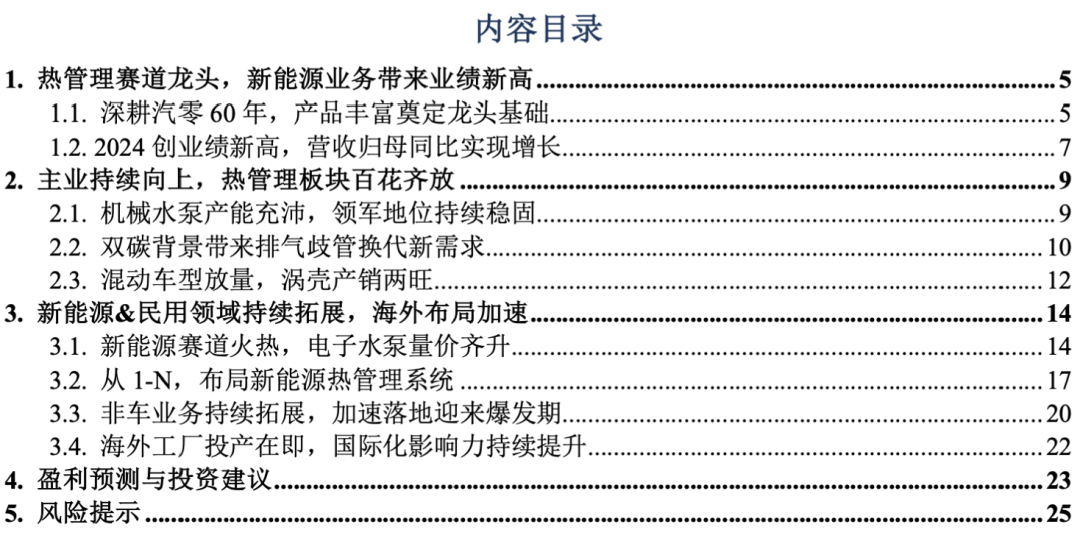 内容目录

1.热管理赛道龙头，新能源业务带来业绩新高 5
1.1.深耕汽零60年，产品丰富奠定龙头基础 5
1.2.2024创业绩新高，营收归母同比实现增长 7
2.主业持续向上，热管理板块百花齐放 9
2.1.机械水泵产能充沛，领军地位持续稳固 9
2.2.双碳背景带来排气歧管换代新需求 10
2.3.混动车型放量，涡壳产销两旺 12
3.新能源&民用领域持续拓展，海外布局加速 14
3.1.新能源赛道火热，电子水泵量价齐升 14
3.2.从1-N，布局新能源热管理系统 17
3.3.非车业务持续拓展，加速落地迎来爆发期 20
3.4.海外工厂投产在即，国际化影响力持续提升 22
4.盈利预测与投资建议 23
5.风险提示 25